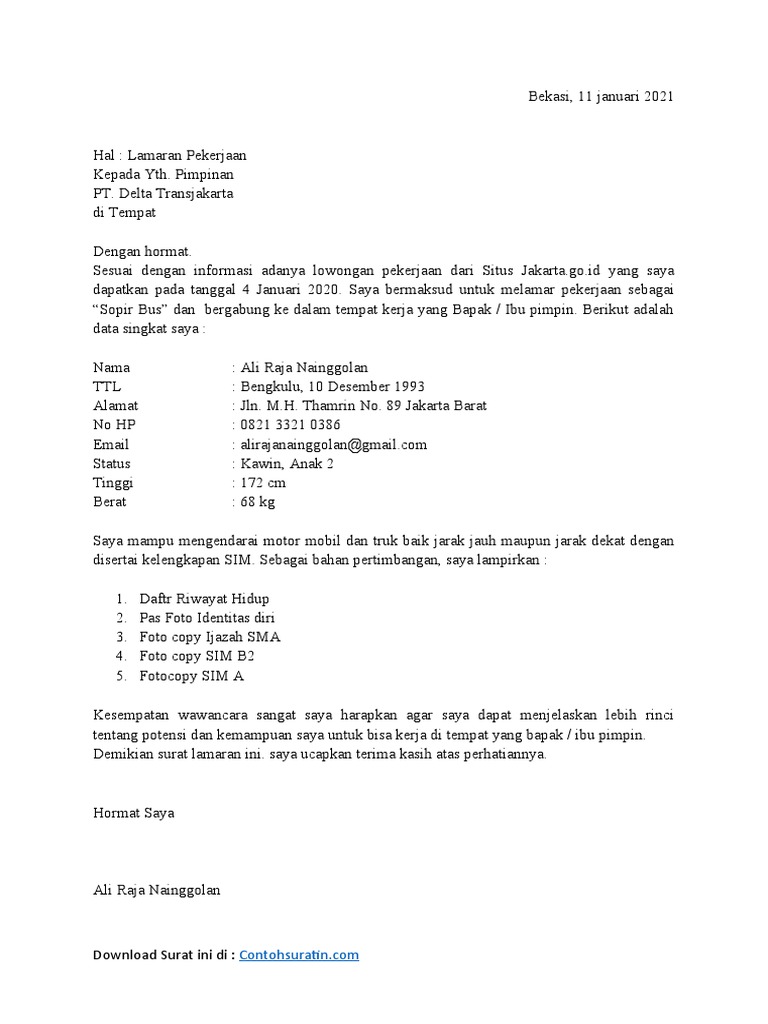 Bekasi, 11 januari 2021

Hal : Lamaran Pekerjaan
Kepada Yth. Pimpinan
PT. Delta Transjakarta
di Tempat

Dengan hormat.
Sesuai dengan informasi adanya lowongan pekerjaan dari Situs Jakarta.go.id yang saya dapatkan pada tanggal 4 Januari 2020. Saya bermaksud untuk melamar pekerjaan sebagai "Sopir Bus" dan bergabung ke dalam tempat kerja yang Bapak / Ibu pimpin. Berikut adalah data singkat saya :

Nama : Ali Raja Nainggolan
TTL : Bengkulu, 10 Desember 1993
Alamat : Jln. M.H. Thamrin No. 89 Jakarta Barat
No HP : 0821 3321 0386
Email : alirajanainggolan@gmail.com
Status : Kawin, Anak 2
Tinggi : 172 cm
Berat : 68 kg

Saya mampu mengendarai motor mobil dan truk baik jarak jauh maupun jarak dekat dengan disertai kelengkapan SIM. Sebagai bahan pertimbangan, saya lampirkan :

1. Daftr Riwayat Hidup
2. Pas Foto Identitas diri
3. Foto copy Ijazah SMA
4. Foto copy SIM B2
5. Fotocopy SIM A

Kesempatan wawancara sangat saya harapkan agar saya dapat menjelaskan lebih rinci tentang potensi dan kemampuan saya untuk bisa kerja di tempat yang bapak / ibu pimpin. Demikian surat lamaran ini. saya ucapkan terima kasih atas perhatiannya.

Hormat Saya

Ali Raja Nainggolan

Download Surat ini di : Contohsuratin.com